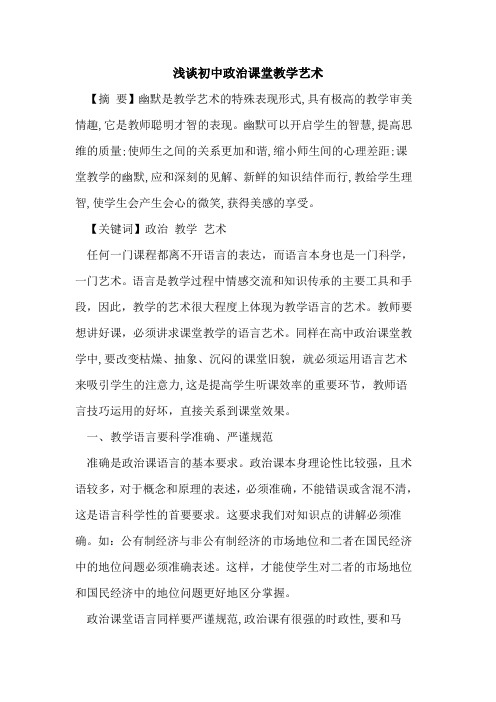 浅谈初中政治课堂教学艺术

【摘 要】幽默是教学艺术的特殊表现形式,具有极高的教学审美情趣,它是教师聪明才智的表现。幽默可以开启学生的智慧,提高思维的质量;使师生之间的关系更加和谐,缩小师生间的心理差距;课堂教学的幽默,应和深刻的见解、新鲜的知识结伴而行,教给学生理智,使学生会产生会心的微笑,获得美感的享受。

【关键词】政治 教学 艺术

任何一门课程都离不开语言的表达,而语言本身也是一门科学,一门艺术。语言是教学过程中情感交流和知识传承的主要工具和手段,因此,教学的艺术很大程度上体现为教学语言的艺术。教师要想讲好课,必须讲求课堂教学的语言艺术。同样在高中政治课堂教学中,要改变枯燥、抽象、沉闷的课堂旧貌,就必须运用语言艺术来吸引学生的注意力,这是提高学生听课效率的重要环节,教师语言技巧运用的好坏,直接关系到课堂效果。

一、教学语言要科学准确、严谨规范

准确是政治课语言的基本要求。政治课本身理论性比较强,且术语较多,对于概念和原理的表述,必须准确,不能错误或含混不清,这是语言科学性的首要要求。这要求我们对知识点的讲解必须准确。如:公有制经济与非公有制经济的市场地位和二者在国民经济中的地位问题必须准确表述。这样,才能使学生对二者的市场地位和国民经济中的地位问题更好地区分掌握。

政治课堂语言同样要严谨规范,政治课有很强的时政性,要和马